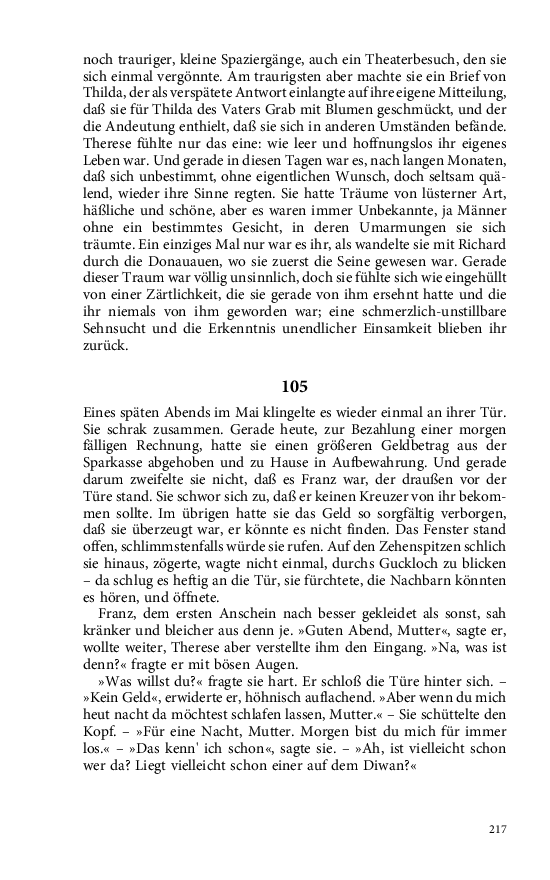 noch trauriger, kleine Spaziergänge, auch ein Theaterbesuch, den sie sich einmal vergönnte. Am traurigsten aber machte sie ein Brief von Thilda, der als verspätete Antwort einlangte auf ihre eigene Mitteilung, daß sie für Thilda des Vaters Grab mit Blumen geschmückt, und der die Andeutung enthielt, daß sie sich in anderen Umständen befände. Therese fühlte nur das eine: wie leer und hoffnungslos ihr eigenes Leben war. Und gerade in diesen Tagen war es, nach langen Monaten, daß sich unbestimmt, ohne eigentlichen Wunsch, doch seltsam quälend, wieder ihre Sinne regten. Sie hatte Träume von lüsterner Art, häßliche und schöne, aber es waren immer Unbekannte, ja Männer ohne ein bestimmtes Gesicht, in deren Umarmungen sie sich träumte. Ein einziges Mal nur war es ihr, als wandelte sie mit Richard durch die Donauauen, wo sie zuerst die Seine gewesen war. Gerade dieser Traum war völlig unsinnlich, doch sie fühlte sich wie eingehüllt von einer Zärtlichkeit, die sie gerade von ihm ersehnt hatte und die ihr niemals von ihm geworden war; eine schmerzlich-unstillbare Sehnsucht und die Erkenntnis unendlicher Einsamkeit blieben ihr zurück.

105

Eines späten Abends im Mai klingelte es wieder einmal an ihrer Tür. Sie schrak zusammen. Gerade heute, zur Bezahlung einer morgen fälligen Rechnung, hatte sie einen größeren Geldbetrag aus der Sparkasse abgehoben und zu Hause in Aufbewahrung. Und gerade darum zweifelte sie nicht, daß es Franz war, der draußen vor der Türe stand. Sie schwor sich zu, daß er keinen Kreuzer von ihr bekommen sollte. Im übrigen hatte sie das Geld so sorgfältig verborgen, daß sie überzeugt war, er könnte es nicht finden. Das Fenster stand offen, schlimmstenfalls würde sie rufen. Auf den Zehenspitzen schlich sie hinaus, zögerte, wagte nicht einmal, durchs Guckloch zu blicken – da schlug es heftig an die Tür, sie fürchtete, die Nachbarn könnten es hören, und öffnete.

Franz, dem ersten Anschein nach besser gekleidet als sonst, sah kränker und bleicher aus denn je. »Guten Abend, Mutter«, sagte er, wollte weiter, Therese aber verstellte ihm den Eingang. »Na, was ist denn?« fragte er mit bösen Augen.

»Was willst du?« fragte sie hart. Er schloß die Türe hinter sich. – »Kein Geld«, erwiderte er, höhnisch auflachend. »Aber wenn du mich heut nacht da möchtest schlafen lassen, Mutter.« – Sie schüttelte den Kopf. – »Für eine Nacht, Mutter. Morgen bist du mich für immer los.« – »Das kenn' ich schon«, sagte sie. – »Ah, ist vielleicht schon wer da? Liegt vielleicht schon einer auf dem Diwan?«

217